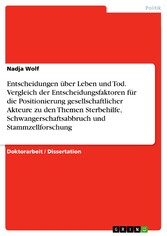 Politik

Nadja Wolf

Entscheidungen über Leben und Tod. Vergleich der Entscheidungsfaktoren für die Positionierung gesellschaftlicher Akteure zu den Themen Sterbehilfe, Schwangerschaftsabbruch und Stammzellforschung

Doktorarbeit / Dissertation

GRIN